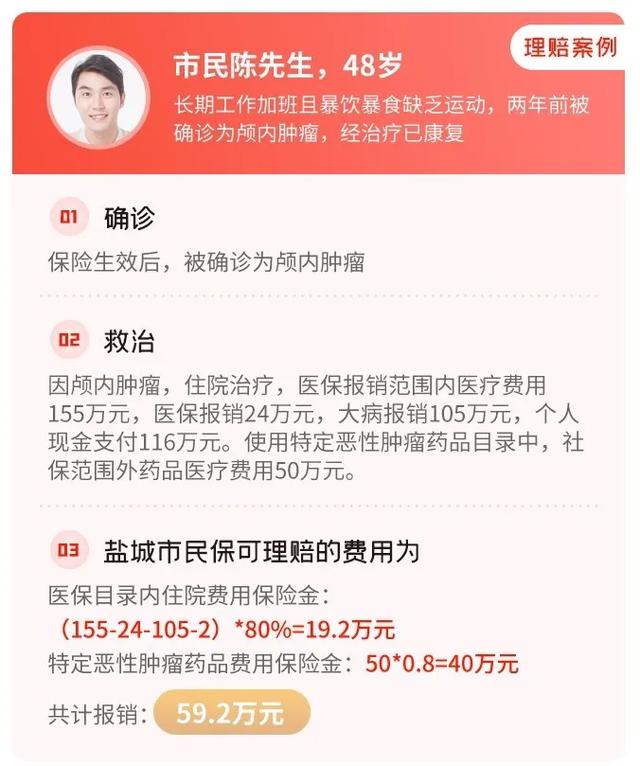 理赔案例

市民陈先生，48岁

长期工作加班且暴饮暴食缺乏运动，两年前被确诊为颅内肿瘤，经治疗已康复

01 确诊

保险生效后，被确诊为颅内肿瘤

02 救治

因颅内肿瘤，住院治疗，医保报销范围内医疗费用155万元，医保报销24万元，大病报销105万元，个人现金支付116万元。使用特定恶性肿瘤药品目录中，社保范围外药品医疗费用50万元。

03 盐城市民保可理赔的费用为

医保目录内住院费用保险金：

（155-24-105-2）*80%=19.2万元

特定恶性肿瘤药品费用保险金：50*0.8=40万元

共计报销：59.2万元